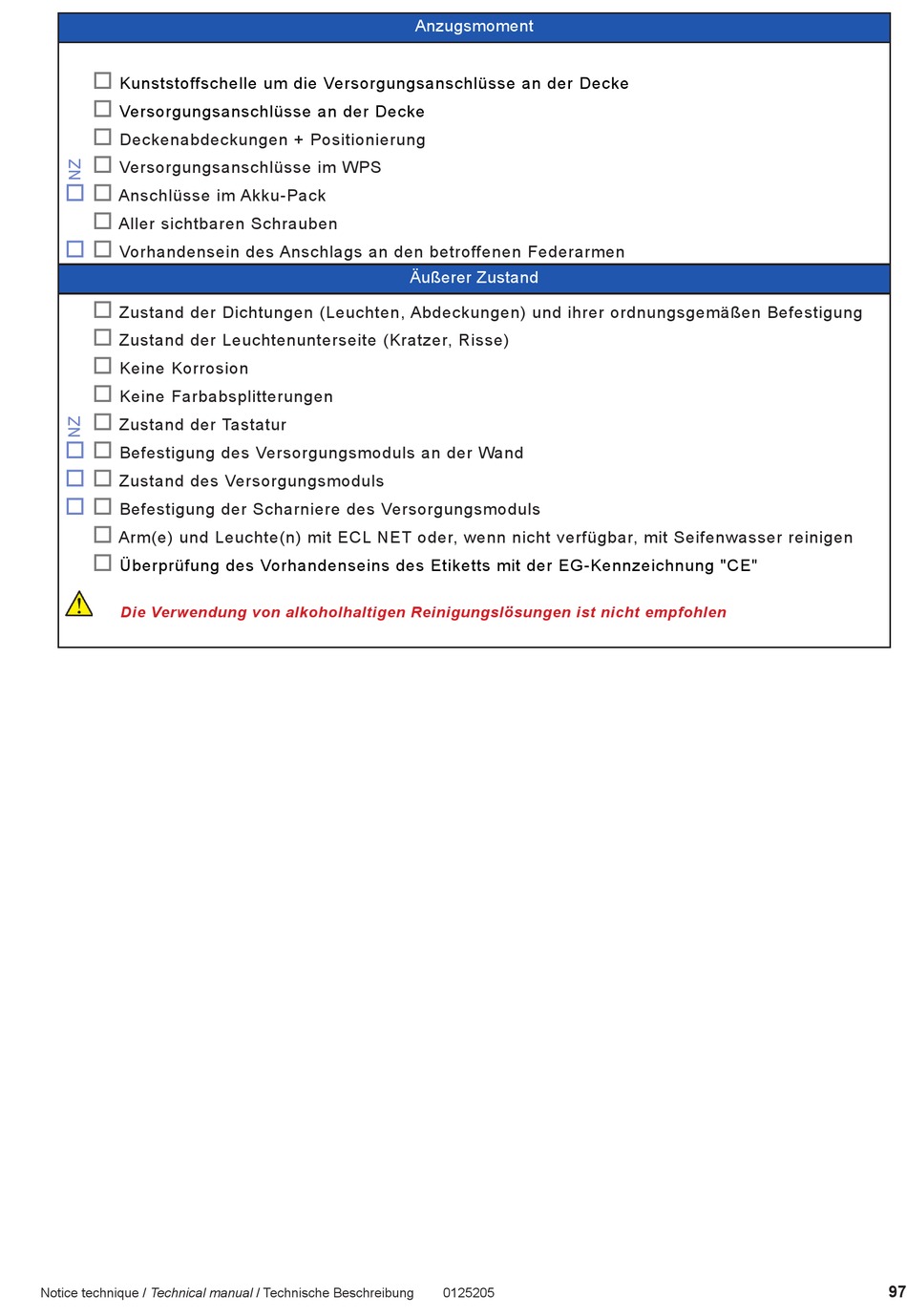 Anzugsmoment

☐ Kunststoffschelle um die Versorgungsanschlüsse an der Decke
☐ Versorgungsanschlüsse an der Decke
☐ Deckenabdeckungen + Positionierung
NZ ☐ Versorgungsanschlüsse im WPS
☐ ☐ Anschlüsse im Akku-Pack
☐ Aller sichtbaren Schrauben
☐ ☐ Vorhandensein des Anschlags an den betroffenen Federarmen

Äußerer Zustand

☐ Zustand der Dichtungen (Leuchten, Abdeckungen) und ihrer ordnungsgemäßen Befestigung
☐ Zustand der Leuchtenunterseite (Kratzer, Risse)
☐ Keine Korrosion
☐ Keine Farbabsplitterungen
NZ ☐ Zustand der Tastatur
☐ ☐ Befestigung des Versorgungsmoduls an der Wand
☐ ☐ Zustand des Versorgungsmoduls
☐ ☐ Befestigung der Scharniere des Versorgungsmoduls
☐ Arm(e) und Leuchte(n) mit ECL NET oder, wenn nicht verfügbar, mit Seifenwasser reinigen
☐ Überprüfung des Vorhandenseins des Etiketts mit der EG-Kennzeichnung "CE"

Die Verwendung von alkoholhaltigen Reinigungslösungen ist nicht empfohlen

Notice technique / Technical manual / Technische Beschreibung 0125205 97